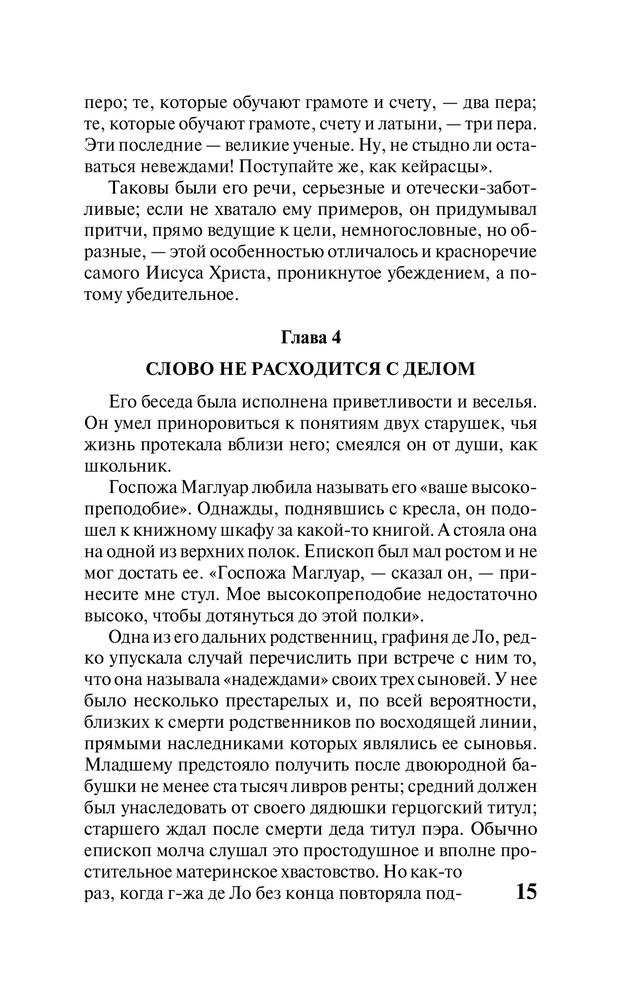 перо; те, которые обучают грамоте и счету, — два пера; те, которые обучают грамоте, счету и латыни, — три пера. Эти последние — великие ученые. Ну, не стыдно ли оставаться невеждами! Поступайте же, как кейрасцы».

Таковы были его речи, серьезные и отечески-заботливые; если не хватало ему примеров, он придумывал притчи, прямо ведущие к цели, немногословные, но образные, — этой особенностью отличалось и красноречие самого Иисуса Христа, проникнутое убеждением, а потому убедительное.

Глава 4

СЛОВО НЕ РАСХОДИТСЯ С ДЕЛОМ

Его беседа была исполнена приветливости и веселья. Он умел приноровиться к понятиям двух старушек, чья жизнь протекала вблизи него; смеялся он от души, как школьник.

Госпожа Маглуар любила называть его «ваше высокопреподобие». Однажды, поднявшись с кресла, он подошел к книжному шкафу за какой-то книгой. А стояла она на одной из верхних полок. Епископ был мал ростом и не мог достать ее. «Госпожа Маглуар, — сказал он, — принесите мне стул. Мое высокопреподобие недостаточно высоко, чтобы дотянуться до этой полки».

Одна из его дальних родственниц, графиня де Ло, редко упускала случай перечислить при встрече с ним то, что она называла «надеждами» своих трех сыновей. У нее было несколько престарелых и, по всей вероятности, близких к смерти родственников по восходящей линии, прямыми наследниками которых являлись ее сыновья. Младшему предстояло получить после двоюродной бабушки не менее ста тысяч ливров ренты; средний должен был унаследовать от своего дядюшки герцогский титул; старшего ждал после смерти деда титул пэра. Обычно епископ молча слушал это простодушное и вполне простительное материнское хвастовство. Но как-то раз, когда г-жа де Ло без конца повторяла под-

15